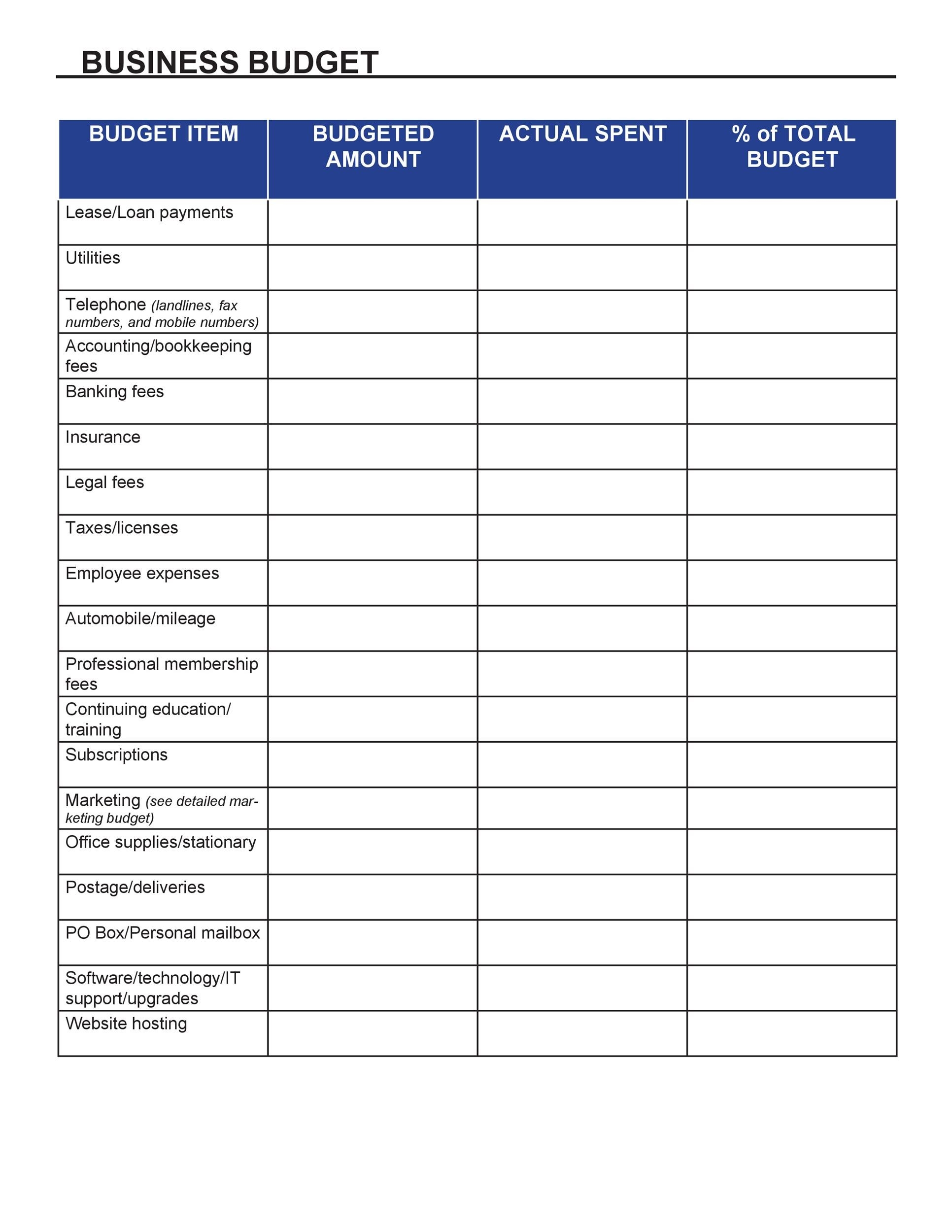 BUSINESS BUDGET

| BUDGET ITEM | BUDGETED AMOUNT | ACTUAL SPENT | % of TOTAL BUDGET |
|---|---|---|---|
| Lease/Loan payments | | | |
| Utilities | | | |
| Telephone (landlines, fax numbers, and mobile numbers) | | | |
| Accounting/bookkeeping fees | | | |
| Banking fees | | | |
| Insurance | | | |
| Legal fees | | | |
| Taxes/licenses | | | |
| Employee expenses | | | |
| Automobile/mileage | | | |
| Professional membership fees | | | |
| Continuing education/ training | | | |
| Subscriptions | | | |
| Marketing (see detailed marketing budget) | | | |
| Office supplies/stationary | | | |
| Postage/deliveries | | | |
| PO Box/Personal mailbox | | | |
| Software/technology/IT support/upgrades | | | |
| Website hosting | | | |